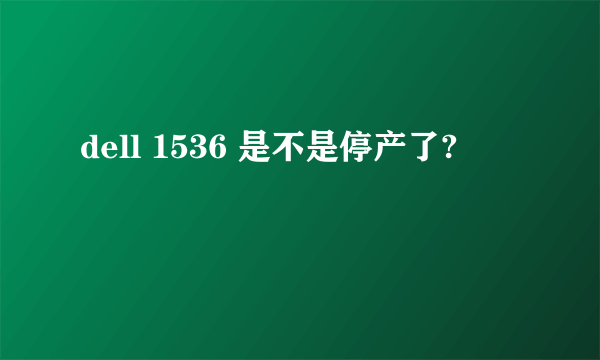 dell 1536 是不是停产了?